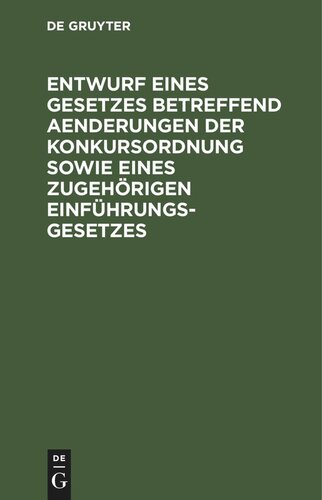 DE GRUYTER

ENTWURF EINES GESETZES BETREFFEND AENDERUNGEN DER KONKURSORDNUNG SOWIE EINES ZUGEHÖRIGEN EINFÜHRUNGSGESETZES

DE
G